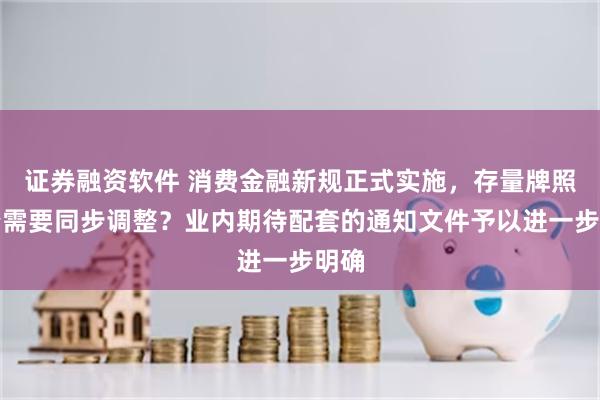 证券融资软件 消费金融新规正式实施，存量牌照需要同步调整？业内期待配套的通知文件予以进一步进一步明确